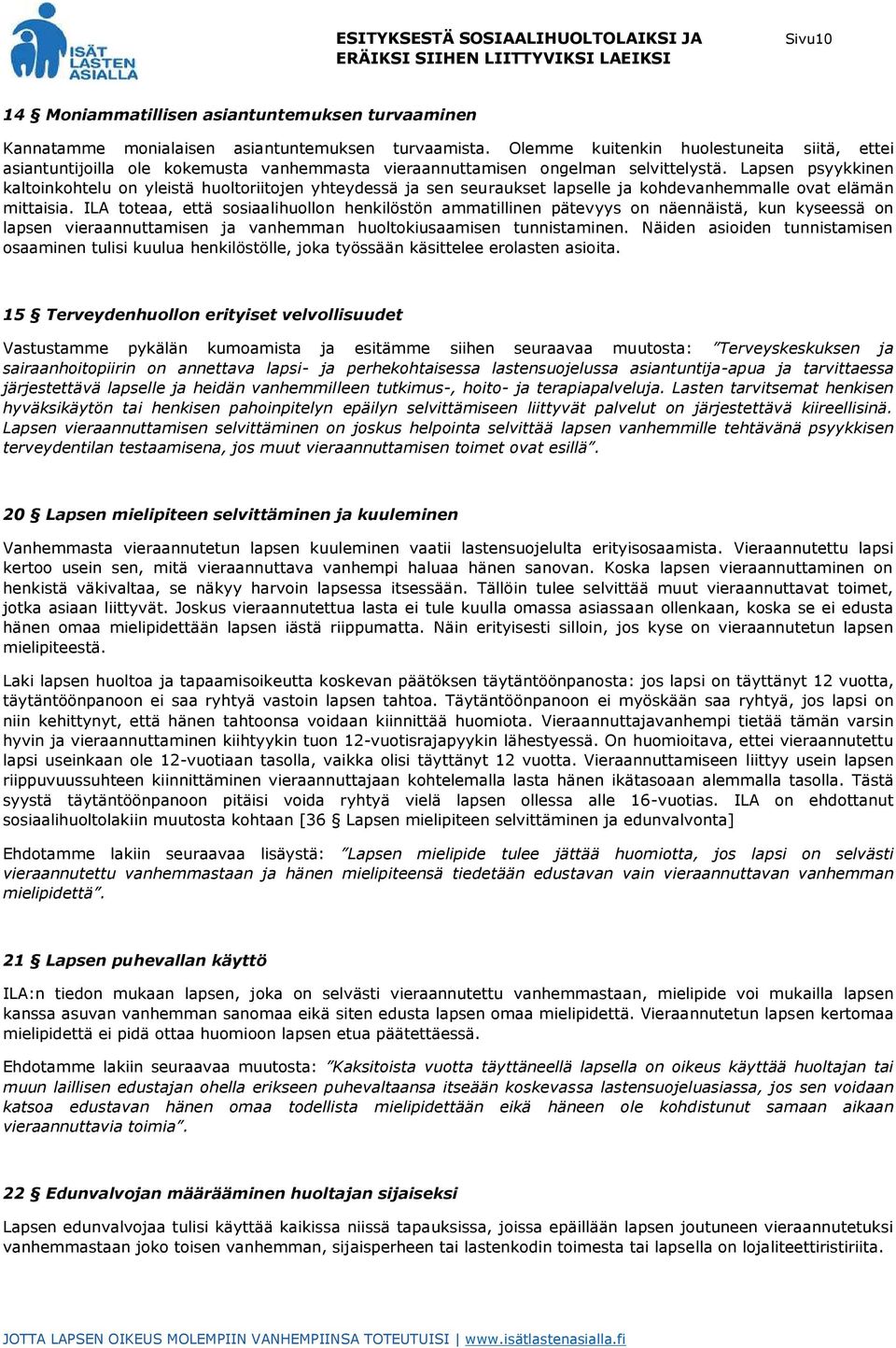 ISÄT LASTEN ASIALLA

ESITYKSESTÄ SOSIAALIHUOLTOLAIKSI JA ERÄIKSI SIIHEN LIITTYVIKSI LAEIKSI

Sivu10

14 § Moniammatillisen asiantuntemuksen turvaaminen

Kannatamme monialaisen asiantuntemuksen turvaamista. Olemme kuitenkin huolestuneita siitä, ettei asiantuntijoilla ole kokemusta vanhemmasta vieraannuttamisen ongelman selvittelystä. Lapsen psyykkinen kaltoinkohtelu on yleistä huoltoriitojen yhteydessä ja sen seuraukset lapselle ja kohdevanhemmalle ovat elämän mittaisia. ILA toteaa, että sosiaalihuollon henkilöstön ammatillinen pätevyys on näennäistä, kun kyseessä on lapsen vieraannuttamisen ja vanhemman huoltokiusaamisen tunnistaminen. Näiden asioiden tunnistamisen osaaminen tulisi kuulua henkilöstölle, joka työssään käsittelee erolasten asioita.

15 § Terveydenhuollon erityiset velvollisuudet

Vastustamme pykälän kumoamista ja esitämme siihen seuraavaa muutosta: ”Terveyskeskuksen ja sairaanhoitopiirin on annettava lapsi- ja perhekohtaisessa lastensuojelussa asiantuntija-apua ja tarvittaessa järjestettävä lapselle ja heidän vanhemmilleen tutkimus-, hoito- ja terapiapalveluja. Lasten tarvitsemat henkisen hyväksikäytön tai henkisen pahoinpitelyn epäilyn selvittämiseen liittyvät palvelut on järjestettävä kiireellisinä. Lapsen vieraannuttamisen selvittäminen on joskus helpointa selvittää lapsen vanhemmille tehtävänä psyykkisen terveydentilan testaamisena, jos muut vieraannuttamisen toimet ovat esillä”.

20 § Lapsen mielipiteen selvittäminen ja kuuleminen

Vanhemmasta vieraannutetun lapsen kuuleminen vaatii lastensuojelulta erityisosaamista. Vieraannutettu lapsi kertoo usein sen, mitä vieraannuttava vanhempi haluaa hänen sanovan. Koska lapsen vieraannuttaminen on henkistä väkivaltaa, se näkyy harvoin lapsessa itsessään. Tällöin tulee selvittää muut vieraannuttavat toimet, jotka asiaan liittyvät. Joskus vieraannutettua lasta ei tule kuulla omassa asiassaan ollenkaan, koska se ei edusta hänen omaa mielipidettään lapsen iästä riippumatta. Näin erityisesti silloin, jos kyse on vieraannutetun lapsen mielipiteestä.

Laki lapsen huoltoa ja tapaamisoikeutta koskevan päätöksen täytäntöönpanosta: jos lapsi on täyttänyt 12 vuotta, täytäntöönpanoon ei saa ryhtyä vastoin lapsen tahtoa. Täytäntöönpanoon ei myöskään saa ryhtyä, jos lapsi on niin kehittynyt, että hänen tahtoonsa voidaan kiinnittää huomiota. Vieraannuttajavanhempi tietää tämän varsin hyvin ja vieraannuttaminen kiihtyykin tuon 12-vuotisrajapyykin lähestyessä. On huomioitava, ettei vieraannutettu lapsi useinkaan ole 12-vuotiaan tasolla, vaikka olisi täyttänyt 12 vuotta. Vieraannuttamiseen liittyy usein lapsen riippuvuussuhteen kiinnittäminen vieraannuttajaan kohtelemalla lasta hänen ikätasoaan alemmalla tasolla. Tästä syystä täytäntöönpanoon pitäisi voida ryhtyä vielä lapsen ollessa alle 16-vuotias. ILA on ehdottanut sosiaalihuoltolakiin muutosta kohtaan [36 § Lapsen mielipiteen selvittäminen ja edunvalvonta]

Ehdotamme lakiin seuraavaa lisäystä: ”Lapsen mielipide tulee jättää huomiotta, jos lapsi on selvästi vieraannutettu vanhemmastaan ja hänen mielipiteensä tiedetään edustavan vain vieraannuttavan vanhemman mielipidettä”.

21 § Lapsen puhevallan käyttö

ILA:n tiedon mukaan lapsen, joka on selvästi vieraannutettu vanhemmastaan, mielipide voi mukailla lapsen kanssa asuvan vanhemman sanomaa eikä siten edusta lapsen omaa mielipidettä. Vieraannutetun lapsen kertomaa mielipidettä ei pidä ottaa huomioon lapsen etua päätettäessä.

Ehdotamme lakiin seuraavaa muutosta: ”Kaksitoista vuotta täyttäneellä lapsella on oikeus käyttää huoltajan tai muun laillisen edustajan ohella erikseen puhevaltaansa itseään koskevassa lastensuojeluasiassa, jos sen voidaan katsoa edustavan hänen omaa todellista mielipidettään eikä häneen ole kohdistunut samaan aikaan vieraannuttavia toimia”.

22 § Edunvalvojan määrääminen huoltajan sijaiseksi

Lapsen edunvalvojaa tulisi käyttää kaikissa niissä tapauksissa, joissa epäillään lapsen joutuneen vieraannutetuksi vanhemmastaan joko toisen vanhemman, sijaisperheen tai lastenkodin toimesta tai lapsella on lojaliteettiristiriita.

JOTTA LAPSEN OIKEUS MOLEMPIIN VANHEMPIINSA TOTEUTUISI | www.isätlastenasialla.fi